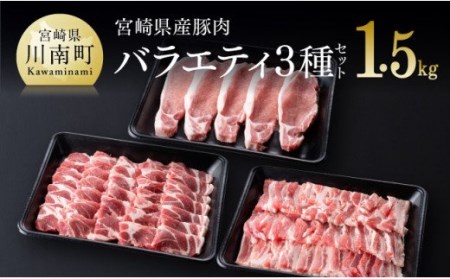 宮崎県
川南町
Kawaminami

宮崎県産豚肉
バラエティ3種セット 1.5kg